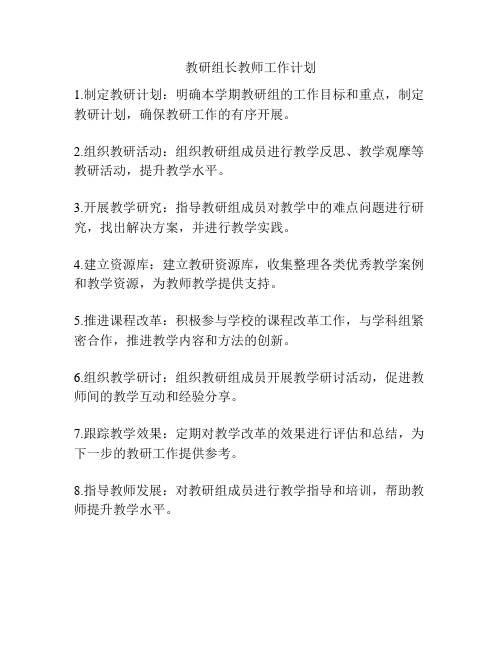 教研组长教师工作计划

1.制定教研计划：明确本学期教研组的工作目标和重点，制定教研计划，确保教研工作的有序开展。

2.组织教研活动：组织教研组成员进行教学反思、教学观摩等教研活动，提升教学水平。

3.开展教学研究：指导教研组成员对教学中的难点问题进行研究，找出解决方案，并进行教学实践。

4.建立资源库：建立教研资源库，收集整理各类优秀教学案例和教学资源，为教师教学提供支持。

5.推进课程改革：积极参与学校的课程改革工作，与学科组紧密合作，推进教学内容和方法的创新。

6.组织教学研讨：组织教研组成员开展教学研讨活动，促进教师间的教学互动和经验分享。

7.跟踪教学效果：定期对教学改革的效果进行评估和总结，为下一步的教研工作提供参考。

8.指导教师发展：对教研组成员进行教学指导和培训，帮助教师提升教学水平。